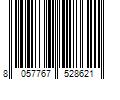 8 057767 528621